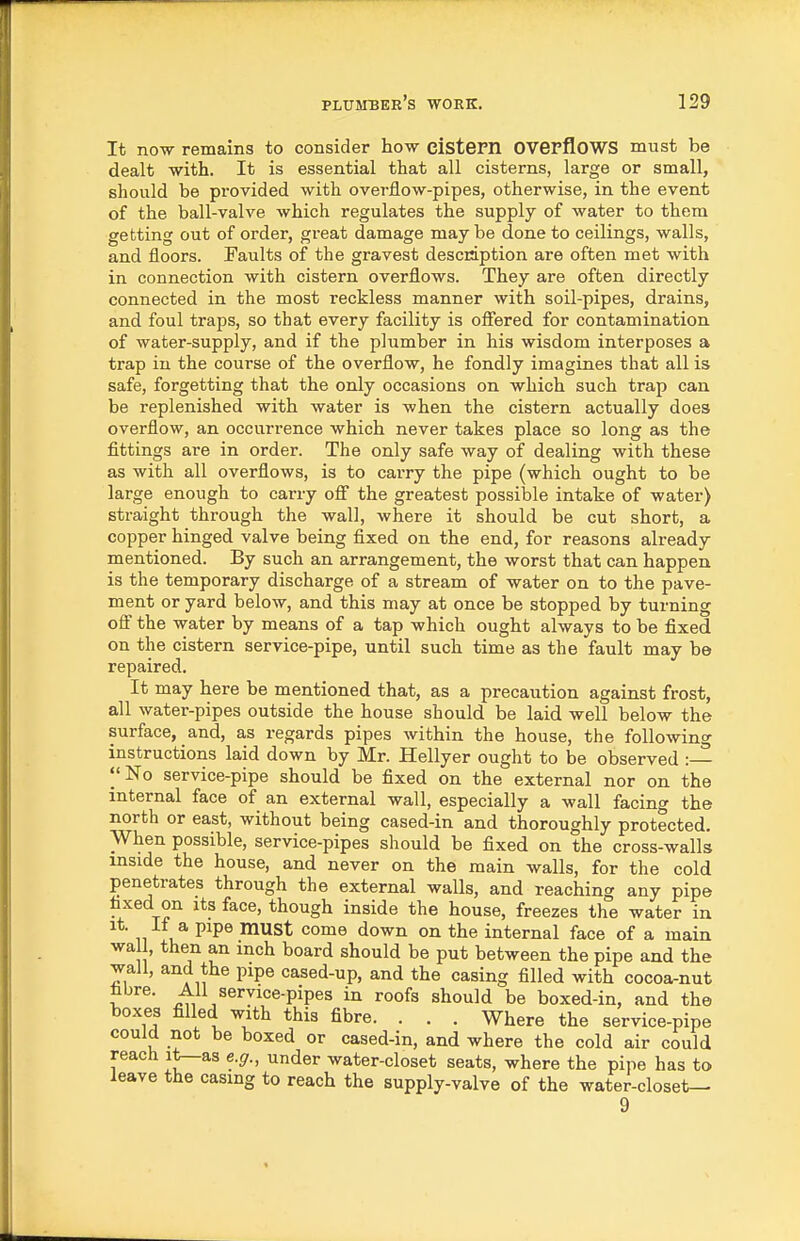 PLUMBER'S WORK. 129

It now remains to consider how cistern overflows must be dealt with. It is essential that all cisterns, large or small, should be provided with overflow-pipes, otherwise, in the event of the ball-valve which regulates the supply of water to them getting out of order, great damage may be done to ceilings, walls, and floors. Faults of the gravest description are often met with in connection with cistern overflows. They are often directly connected in the most reckless manner with soil-pipes, drains, and foul traps, so that every facility is offered for contamination of water-supply, and if the plumber in his wisdom interposes a trap in the course of the overflow, he fondly imagines that all is safe, forgetting that the only occasions on which such trap can be replenished with water is when the cistern actually does overflow, an occurrence which never takes place so long as the fittings are in order. The only safe way of dealing with these as with all overflows, is to carry the pipe (which ought to be large enough to carry off the greatest possible intake of water) straight through the wall, where it should be cut short, a copper hinged valve being fixed on the end, for reasons already mentioned. By such an arrangement, the worst that can happen is the temporary discharge of a stream of water on to the pavement or yard below, and this may at once be stopped by turning off the water by means of a tap which ought always to be fixed on the cistern service-pipe, until such time as the fault may be repaired.

It may here be mentioned that, as a precaution against frost, all water-pipes outside the house should be laid well below the surface, and, as regards pipes within the house, the following instructions laid down by Mr. Hellyer ought to be observed :— "No service-pipe should be fixed on the external nor on the internal face of an external wall, especially a wall facing the north or east, without being cased-in and thoroughly protected. When possible, service-pipes should be fixed on the cross-walls inside the house, and never on the main walls, for the cold penetrates through the external walls, and reaching any pipe fixed on its face, though inside the house, freezes the water in it. If a pipe must come down on the internal face of a main wall, then an inch board should be put between the pipe and the wall, and the pipe cased-up, and the casing filled with cocoa-nut fibre. All service-pipes in roofs should be boxed-in, and the boxes filled with this fibre. . . . Where the service-pipe could not be boxed or cased-in, and where the cold air could reach it—as e.g., under water-closet seats, where the pipe has to leave the casing to reach the supply-valve of the water-closet—
9